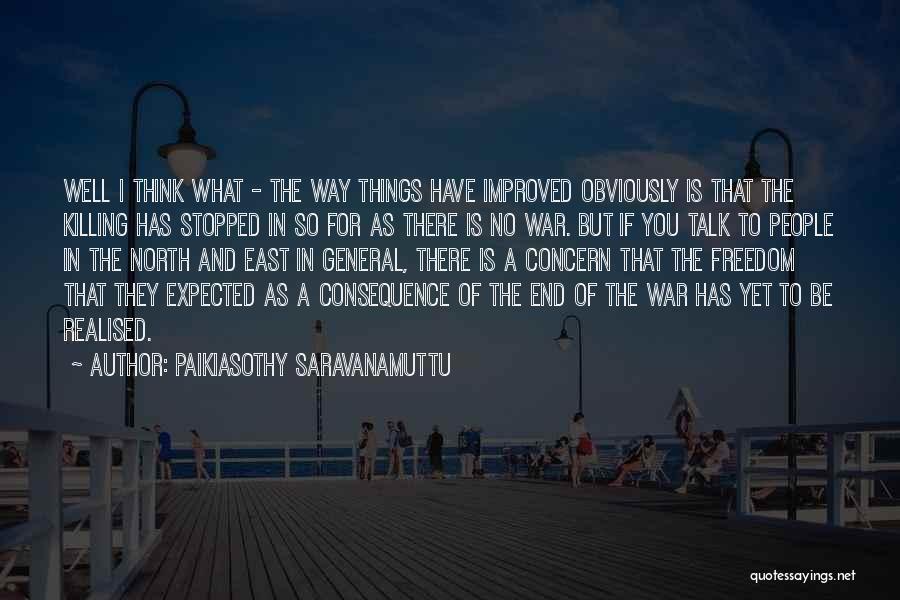 WELL I THINK WHAT - THE WAY THINGS HAVE IMPROVED OBVIOUSLY IS THAT THE KILLING HAS STOPPED IN SO FOR AS THERE IS NO WAR. BUT IF YOU TALK TO PEOPLE IN THE NORTH AND EAST IN GENERAL, THERE IS A CONCERN THAT THE FREEDOM THAT THEY EXPECTED AS A CONSEQUENCE OF THE END OF THE WAR HAS YET TO BE REALISED.
~ AUTHOR: PAIKIASOTHY SARAVANAMUTTU

quotessayings.net